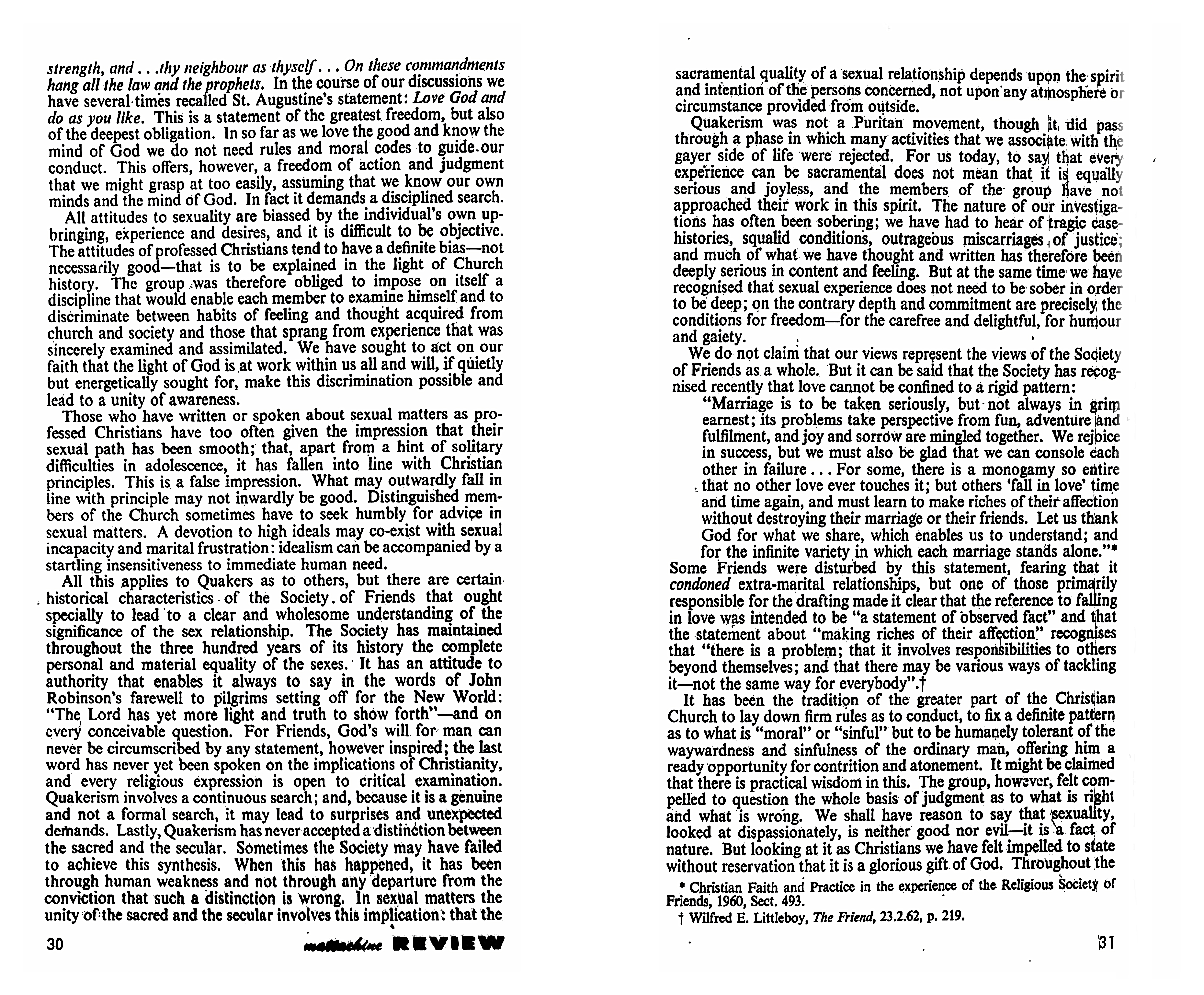 strength, and . . .thy neighbour as thyself . . . On these commandments hang all the law and the prophets. In the course of our discussions we have several times recalled St. Augustine's statement: Love God and do as you like. This is a statement of the greatest freedom, but also of the deepest obligation. In so far as we love the good and know the mind of God we do not need rules and moral codes to guide our conduct. This offers, however, a freedom of action and judgment that we might grasp at too easily, assuming that we know our own minds and the mind of God. In fact it demands a disciplined search.

All attitudes to sexuality are biassed by the individual's own upbringing, experience and desires, and it is difficult to be objective. The attitudes of professed Christians tend to have a definite bias—not necessarily good—that is to be explained in the light of Church history. The group was therefore obliged to impose on itself a discipline that would enable each member to examine himself and to discriminate between habits of feeling and thought acquired from church and society and those that sprang from experience that was sincerely examined and assimilated. We have sought to act on our faith that the light of God is at work within us all and will, if quietly but energetically sought for, make this discrimination possible and lead to a unity of awareness.

Those who have written or spoken about sexual matters as professed Christians have too often given the impression that their sexual path has been smooth; that, apart from a hint of solitary difficulties in adolescence, it has fallen into line with Christian principles. This is a false impression. What may outwardly fall in line with principle may not inwardly be good. Distinguished members of the Church sometimes have to seek humbly for advice in sexual matters. A devotion to high ideals may co-exist with sexual incapacity and marital frustration: idealism can be accompanied by a startling insensitiveness to immediate human need.

All this applies to Quakers as to others, but there are certain historical characteristics of the Society of Friends that ought specially to lead to a clear and wholesome understanding of the significance of the sex relationship. The Society has maintained throughout the three hundred years of its history the complete personal and material equality of the sexes. It has an attitude to authority that enables it always to say in the words of John Robinson's farewell to pilgrims setting off for the New World: "The Lord has yet more light and truth to show forth"—and on every conceivable question. For Friends, God's will for man can never be circumscribed by any statement, however inspired; the last word has never yet been spoken on the implications of Christianity, and every religious expression is open to critical examination. Quakerism involves a continuous search; and, because it is a genuine and not a formal search, it may lead to surprises and unexpected demands. Lastly, Quakerism has never accepted a distinction between the sacred and the secular. Sometimes the Society may have failed to achieve this synthesis. When this has happened, it has been through human weakness and not through any departure from the conviction that such a distinction is wrong. In sexual matters the unity of the sacred and the secular involves this implication: that the

30 mattachine REVIEW

sacramental quality of a sexual relationship depends upon the spirit and intention of the persons concerned, not upon any atmosphere or circumstance provided from outside.

Quakerism was not a Puritan movement, though it did pass through a phase in which many activities that we associate with the gayer side of life were rejected. For us today, to say that every experience can be sacramental does not mean that it is equally serious and joyless, and the members of the group have not approached their work in this spirit. The nature of our investigations has often been sobering; we have had to hear of tragic case-histories, squalid conditions, outrageous miscarriages of justice; and much of what we have thought and written has therefore been deeply serious in content and feeling. But at the same time we have recognised that sexual experience does not need to be sober in order to be deep; on the contrary depth and commitment are precisely the conditions for freedom—for the carefree and delightful, for humour and gaiety.

We do not claim that our views represent the views of the Society of Friends as a whole. But it can be said that the Society has recognised recently that love cannot be confined to a rigid pattern:

"Marriage is to be taken seriously, but not always in grim earnest; its problems take perspective from fun, adventure and fulfilment, and joy and sorrow are mingled together. We rejoice in success, but we must also be glad that we can console each other in failure . . . For some, there is a monogamy so entire that no other love ever touches it; but others 'fall in love' time and time again, and must learn to make riches of their affection without destroying their marriage or their friends. Let us thank God for what we share, which enables us to understand; and for the infinite variety in which each marriage stands alone."*

Some Friends were disturbed by this statement, fearing that it condoned extra-marital relationships, but one of those primarily responsible for the drafting made it clear that the reference to falling in love was intended to be "a statement of observed fact" and that the statement about "making riches of their affection" recognises that "there is a problem; that it involves responsibilities to others beyond themselves; and that there may be various ways of tackling it—not the same way for everybody".†

It has been the tradition of the greater part of the Christian Church to lay down firm rules as to conduct, to fix a definite pattern as to what is "moral" or "sinful" but to be humanely tolerant of the waywardness and sinfulness of the ordinary man, offering him a ready opportunity for contrition and atonement. It might be claimed that there is practical wisdom in this. The group, however, felt compelled to question the whole basis of judgment as to what is right and what is wrong. We shall have reason to say that sexuality, looked at dispassionately, is neither good nor evil—it is a fact of nature. But looking at it as Christians we have felt impelled to state without reservation that it is a glorious gift of God. Throughout the

* Christian Faith and Practice in the experience of the Religious Society of Friends, 1960, Sect. 493.

† Wilfred E. Littleboy, The Friend, 23.2.62, p. 219.

31